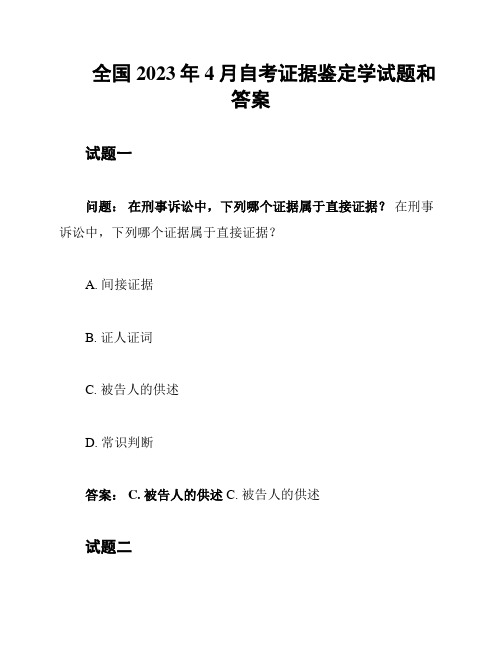 全国 2023 年 4 月自考证据鉴定学试题和答案

试题一

问题： 在刑事诉讼中，下列哪个证据属于直接证据？ 在刑事诉讼中，下列哪个证据属于直接证据？

A. 间接证据

B. 证人证词

C. 被告人的供述

D. 常识判断

答案： C. 被告人的供述 C. 被告人的供述

试题二